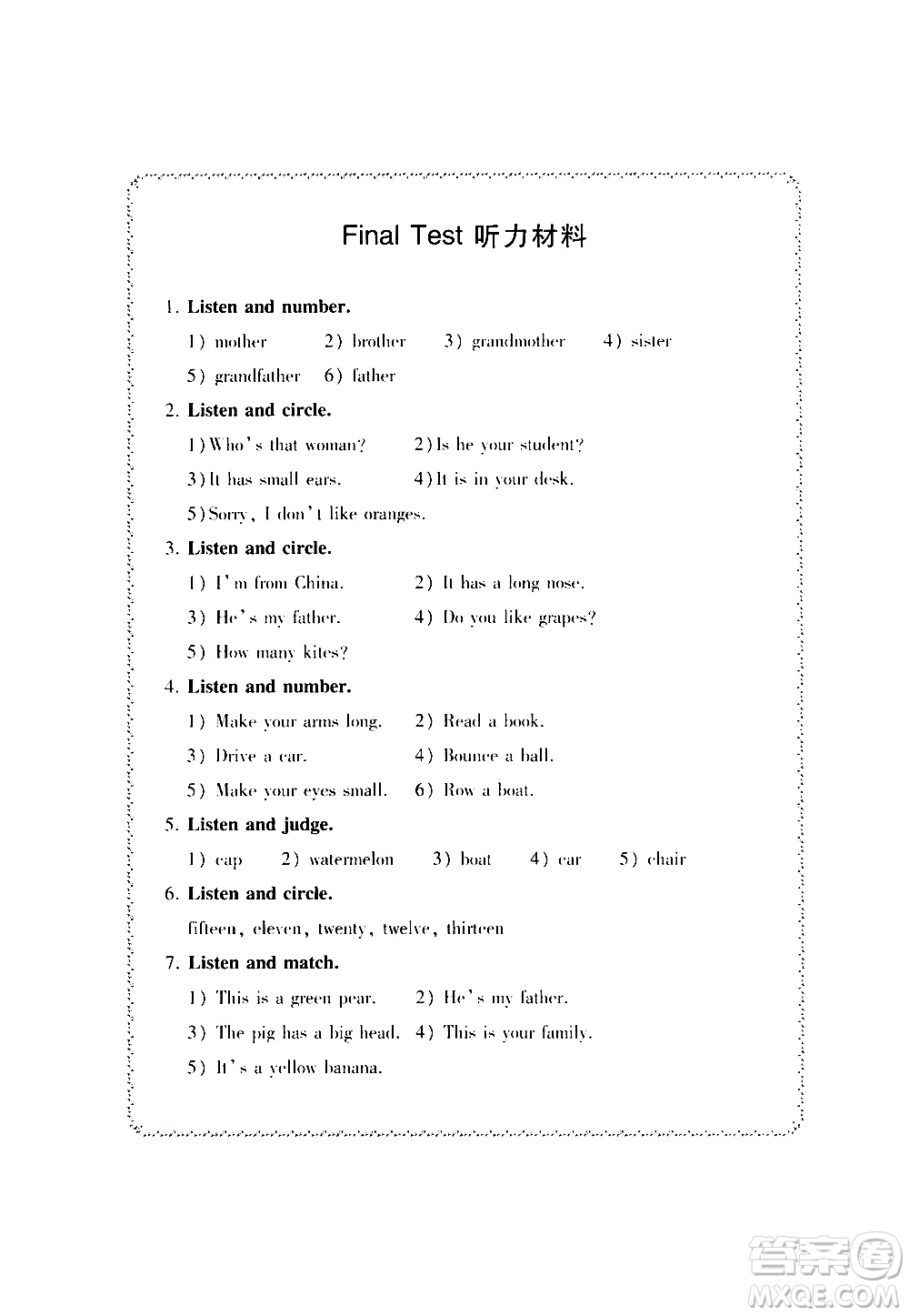 Final Test 听力材料

1. Listen and number.

1) mother 2) brother 3) grandmother 4) sister

5) grandfather 6) father

2. Listen and circle.

1) Who's that woman? 2) Is he your student?

3) It has small ears. 4) It is in your desk.

5) Sorry, I don't like oranges.

3. Listen and circle.

1) I'm from China. 2) It has a long nose.

3) He's my father. 4) Do you like grapes?

5) How many kites?

4. Listen and number.

1) Make your arms long. 2) Read a book.

3) Drive a car. 4) Bounce a ball.

5) Make your eyes small. 6) Row a boat.

5. Listen and judge.

1) cap 2) watermelon 3) boat 4) car 5) chair

6. Listen and circle.

fifteen, eleven, twenty, twelve, thirteen

7. Listen and match.

1) This is a green pear. 2) He's my father.

3) The pig has a big head. 4) This is your family.

5) It's a yellow banana.

答案圈
MXQE.COM